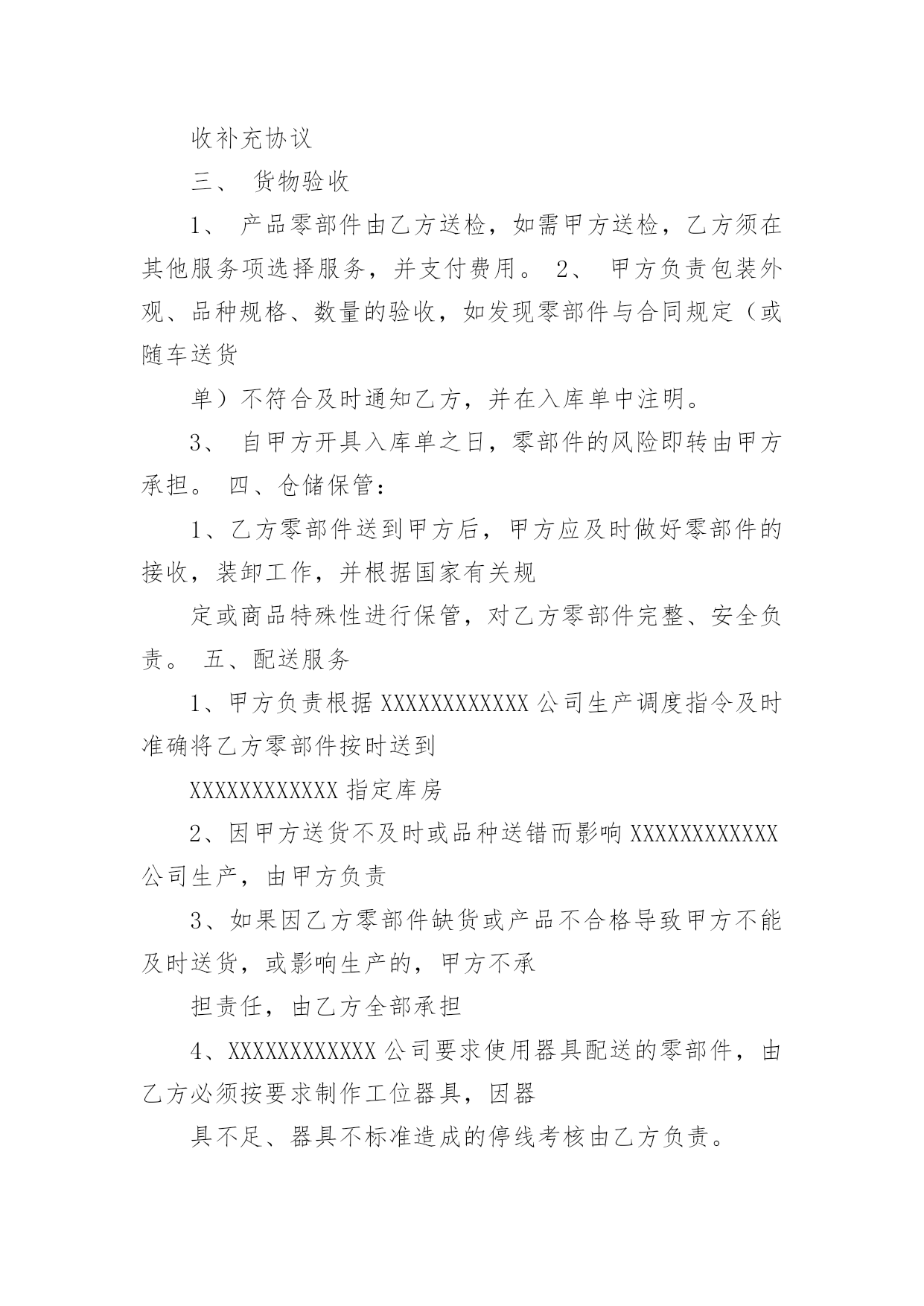 收补充协议

三、 货物验收

1、 产品零部件由乙方送检，如需甲方送检，乙方须在其他服务项选择服务，并支付费用。 2、 甲方负责包装外观、品种规格、数量的验收，如发现零部件与合同规定（或随车送货

单）不符合及时通知乙方，并在入库单中注明。

3、 自甲方开具入库单之日，零部件的风险即转由甲方承担。 四、仓储保管：

1、乙方零部件送到甲方后，甲方应及时做好零部件的接收，装卸工作，并根据国家有关规

定或商品特殊性进行保管，对乙方零部件完整、安全负责。 五、配送服务

1、甲方负责根据 XXXXXXXXXXXX 公司生产调度指令及时准确将乙方零部件按时送到

XXXXXXXXXXXX 指定库房

2、因甲方送货不及时或品种送错而影响 XXXXXXXXXXXX 公司生产，由甲方负责

3、如果因乙方零部件缺货或产品不合格导致甲方不能及时送货，或影响生产的，甲方不承

担责任，由乙方全部承担

4、XXXXXXXXXXXX 公司要求使用器具配送的零部件，由乙方必须按要求制作工位器具，因器

具不足、器具不标准造成的停线考核由乙方负责。